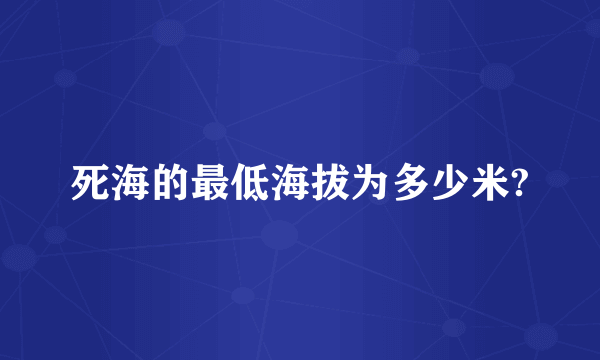 死海的最低海拔为多少米?